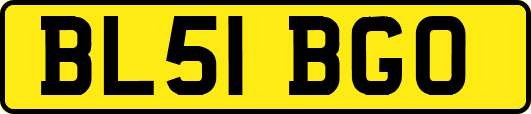 BL51 BGO